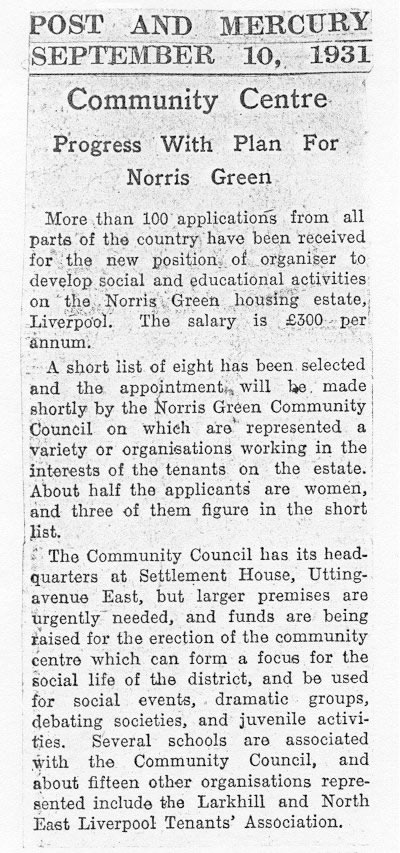 POST AND MERCURY
SEPTEMBER 10, 1931

Community Centre

Progress With Plan For Norris Green

More than 100 applications from all parts of the country have been received for the new position of organiser to develop social and educational activities on the Norris Green housing estate, Liverpool. The salary is £300 per annum.

A short list of eight has been selected and the appointment will be made shortly by the Norris Green Community Council on which are represented a variety or organisations working in the interests of the tenants on the estate. About half the applicants are women, and three of them figure in the short list.

The Community Council has its headquarters at Settlement House, Utting-avenue East, but larger premises are urgently needed, and funds are being raised for the erection of the community centre which can form a focus for the social life of the district, and be used for social events, dramatic groups, debating societies, and juvenile activities. Several schools are associated with the Community Council, and about fifteen other organisations represented include the Larkhill and North East Liverpool Tenants' Association.